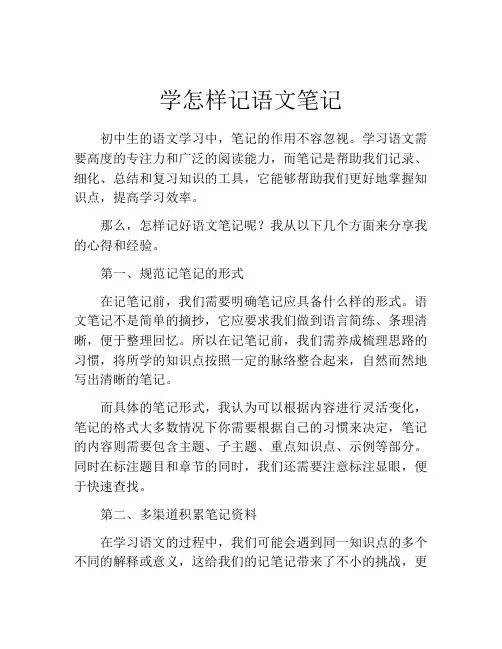 学怎样记语文笔记

初中生的语文学习中，笔记的作用不容忽视。学习语文需要高度的专注力和广泛的阅读能力，而笔记是帮助我们记录、细化、总结和复习知识的工具，它能够帮助我们更好地掌握知识点，提高学习效率。

那么，怎样记好语文笔记呢？我从以下几个方面来分享我的心得和经验。

第一、规范记笔记的形式

在记笔记前，我们需要明确笔记应具备什么样的形式。语文笔记不是简单的摘抄，它应要求我们做到语言简练、条理清晰，便于整理回忆。所以在记笔记前，我们需养成梳理思路的习惯，将所学的知识点按照一定的脉络整合起来，自然而然地写出清晰的笔记。

而具体的笔记形式，我认为可以根据内容进行灵活变化，笔记的格式大多数情况下你需要根据自己的习惯来决定，笔记的内容则需要包含主题、子主题、重点知识点、示例等部分。同时在标注题目和章节的同时，我们还需要注意标注显眼，便于快速查找。

第二、多渠道积累笔记资料

在学习语文的过程中，我们可能会遇到同一知识点的多个不同的解释或意义，这给我们的记笔记带来了不小的挑战，更